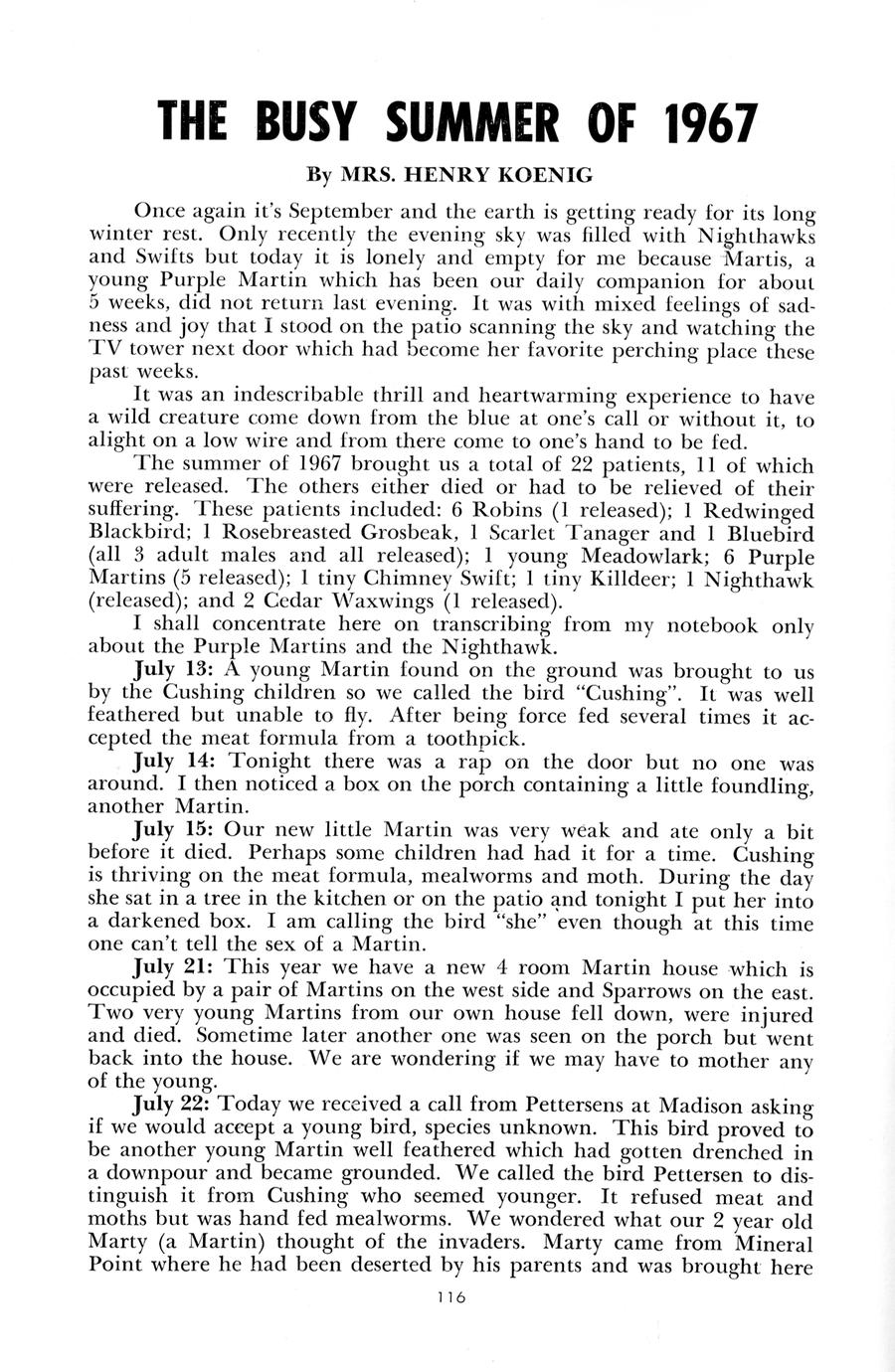 THE BUSY SUMMER OF 1967

By MRS. HENRY KOENIG

Once again it's September and the earth is getting ready for its long winter rest. Only recently the evening sky was filled with Nighthawks and Swifts but today it is lonely and empty for me because Martis, a young Purple Martin which has been our daily companion for about 5 weeks, did not return last evening. It was with mixed feelings of sadness and joy that I stood on the patio scanning the sky and watching the TV tower next door which had become her favorite perching place these past weeks.

It was an indescribable thrill and heartwarming experience to have a wild creature come down from the blue at one's call or without it, to alight on a low wire and from there come to one's hand to be fed.

The summer of 1967 brought us a total of 22 patients, 11 of which were released. The others either died or had to be relieved of their suffering. These patients included: 6 Robins (1 released); 1 Redwinged Blackbird; 1 Rosebreasted Grosbeak, 1 Scarlet Tanager and 1 Bluebird (all 3 adult males and all released); 1 young Meadowlark; 6 Purple Martins (5 released); 1 tiny Chimney Swift; 1 tiny Killdeer; 1 Nighthawk (released); and 2 Cedar Waxwings (1 released).

I shall concentrate here on transcribing from my notebook only about the Purple Martins and the Nighthawk.

July 13: A young Martin found on the ground was brought to us by the Cushing children so we called the bird "Cushing". It was well feathered but unable to fly. After being force fed several times it accepted the meat formula from a toothpick.

July 14: Tonight there was a rap on the door but no one was around. I then noticed a box on the porch containing a little foundling, another Martin.

July 15: Our new little Martin was very weak and ate only a bit before it died. Perhaps some children had had it for a time. Cushing is thriving on the meat formula, mealworms and moth. During the day she sat in a tree in the kitchen or on the patio and tonight I put her into a darkened box. I am calling the bird "she" even though at this time one can't tell the sex of a Martin.

July 21: This year we have a new 4 room Martin house which is occupied by a pair of Martins on the west side and Sparrows on the east. Two very young Martins from our own house fell down, were injured and died. Sometime later another one was seen on the porch but went back into the house. We are wondering if we may have to mother any of the young.

July 22: Today we received a call from Pettersens at Madison asking if we would accept a young bird, species unknown. This bird proved to be another young Martin well feathered which had gotten drenched in a downpour and became grounded. We called the bird Pettersen to distinguish it from Cushing who seemed younger. It refused meat and moths but was hand fed mealworms. We wondered what our 2 year old Marty (a Martin) thought of the invaders. Marty came from Mineral Point where he had been deserted by his parents and was brought here

116